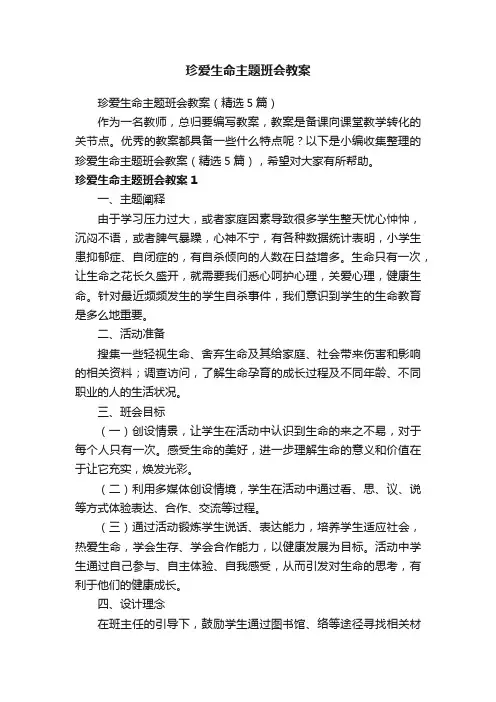 珍爱生命主题班会教案

珍爱生命主题班会教案（精选5篇）

作为一名教师，总归要编写教案，教案是备课向课堂教学转化的关节点。优秀的教案都具备一些什么特点呢？以下是小编收集整理的珍爱生命主题班会教案（精选5篇），希望对大家有所帮助。

珍爱生命主题班会教案1

一、主题阐释

由于学习压力过大，或者家庭因素导致很多学生整天忧心忡忡，沉闷不语，或者脾气暴躁，心神不宁，有各种数据统计表明，小学生患抑郁症、自闭症的，有自杀倾向的人数在日益增多。生命只有一次，让生命之花长久盛开，就需要我们悉心呵护心理，关爱心理，健康生命。针对最近频频发生的学生自杀事件，我们意识到学生的生命教育是多么地重要。

二、活动准备

搜集一些轻视生命、舍弃生命及其给家庭、社会带来伤害和影响的相关资料；调查访问，了解生命孕育的成长过程及不同年龄、不同职业的人的生活状况。

三、班会目标

（一）创设情景，让学生在活动中认识到生命的来之不易，对于每个人只有一次。感受生命的美好，进一步理解生命的意义和价值在于让它充实，焕发光彩。

（二）利用多媒体创设情境，学生在活动中通过看、思、议、说等方式体验表达、合作、交流等过程。

（三）通过活动锻炼学生说话、表达能力，培养学生适应社会，热爱生命，学会生存、学会合作能力，以健康发展为目标。活动中学生通过自己参与、自主体验、自我感受，从而引发对生命的思考，有利于他们的健康成长。

四、设计理念

在班主任的引导下，鼓励学生通过图书馆、络等途径寻找相关材